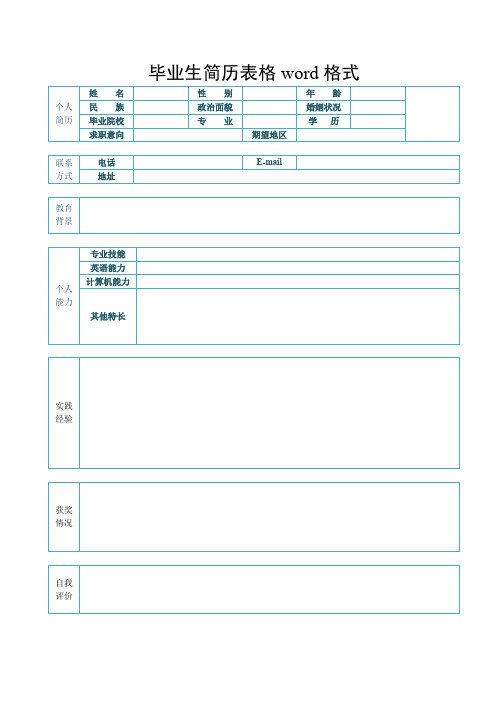 毕业生简历表格 word 格式

| 个人简历 | 姓　名 | | 性　别 | | 年　龄 | | |
|---|---|---|---|---|---|---|---|
| | 民　族 | | 政治面貌 | | 婚姻状况 | | |
| | 毕业院校 | | 专　业 | | 学　历 | | |
| | 求职意向 | | | 期望地区 | | | |

| 联系方式 | 电话 | | E-mail | |
|---|---|---|---|---|
| | 地址 | | | |

| 教育背景 | |
|---|---|

| 个人能力 | 专业技能 | |
|---|---|---|
| | 英语能力 | |
| | 计算机能力 | |
| | 其他特长 | |

| 实践经验 | |
|---|---|

| 获奖情况 | |
|---|---|

| 自我评价 | |
|---|---|